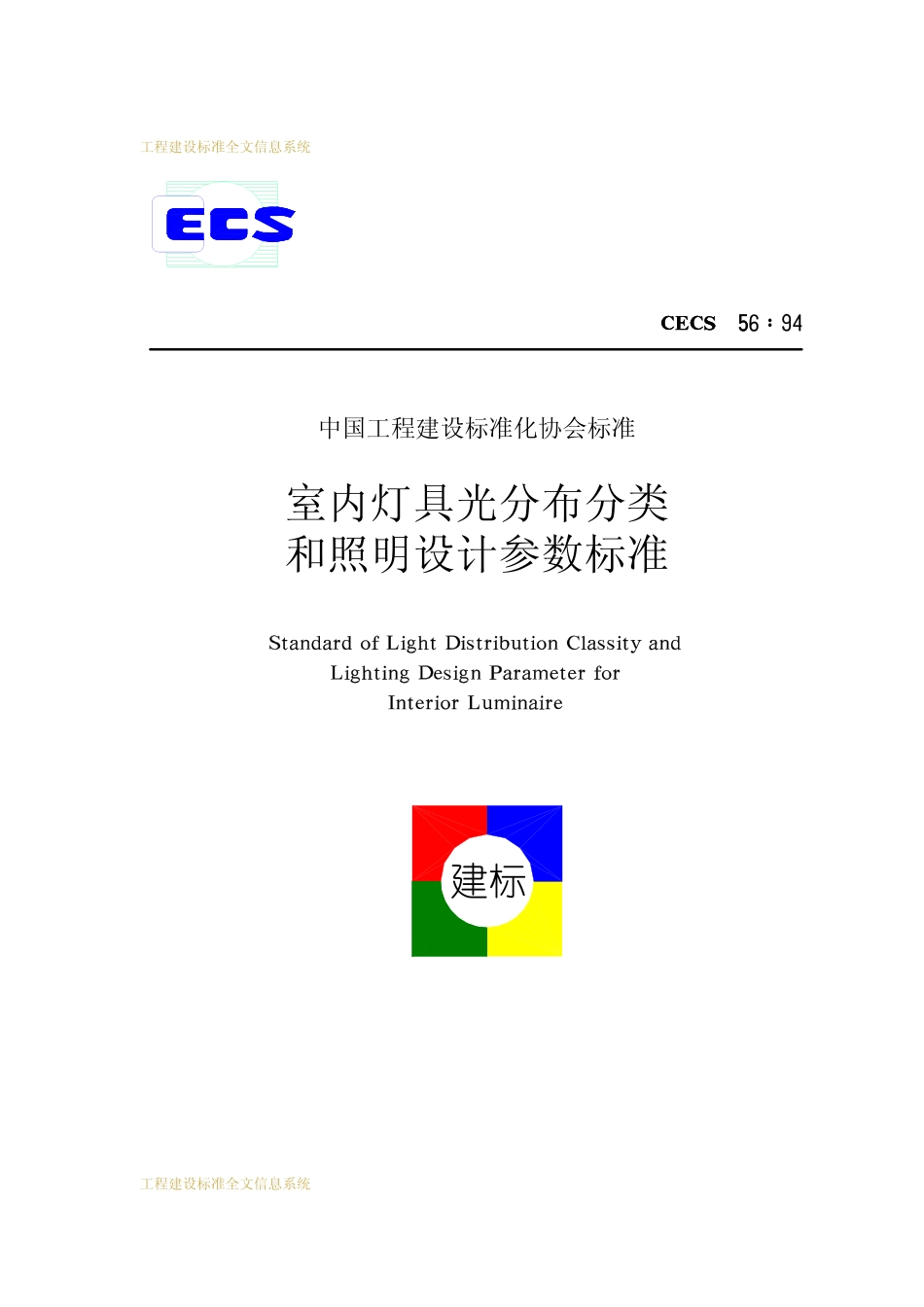 工程建设标准全文信息系统

ECS

CECS 56：94

中国工程建设标准化协会标准

室内灯具光分布分类
和照明设计参数标准

Standard of Light Distribution Classity and
Lighting Design Parameter for
Interior Luminaire

建标

工程建设标准全文信息系统